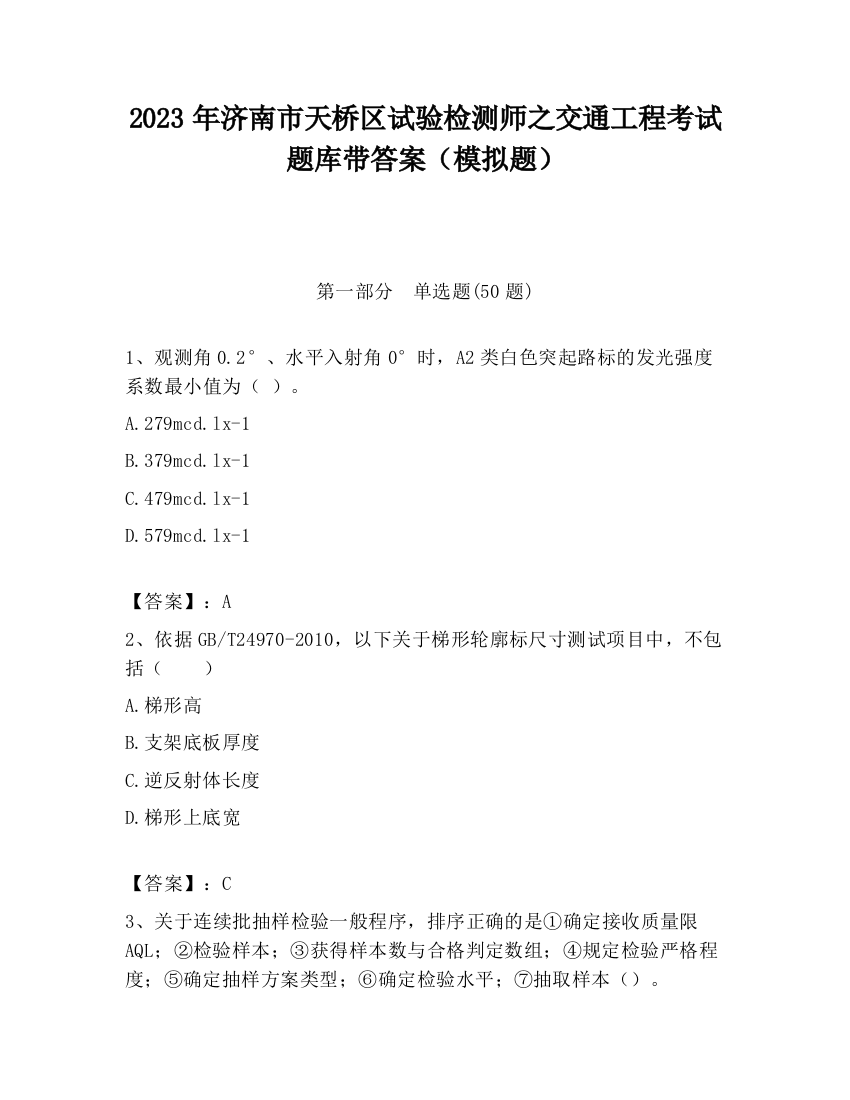 2023 年济南市天桥区试验检测师之交通工程考试题库带答案（模拟题）

第一部分　单选题(50 题)

1、观测角 0.2°、水平入射角 0°时，A2 类白色突起路标的发光强度系数最小值为（ ）。

A.279mcd.lx-1

B.379mcd.lx-1

C.479mcd.lx-1

D.579mcd.lx-1

【答案】：A

2、依据 GB/T24970-2010，以下关于梯形轮廓标尺寸测试项目中，不包括（　　）

A.梯形高

B.支架底板厚度

C.逆反射体长度

D.梯形上底宽

【答案】：C

3、关于连续批抽样检验一般程序，排序正确的是①确定接收质量限 AQL；②检验样本；③获得样本数与合格判定数组；④规定检验严格程度；⑤确定抽样方案类型；⑥确定检验水平；⑦抽取样本（）。